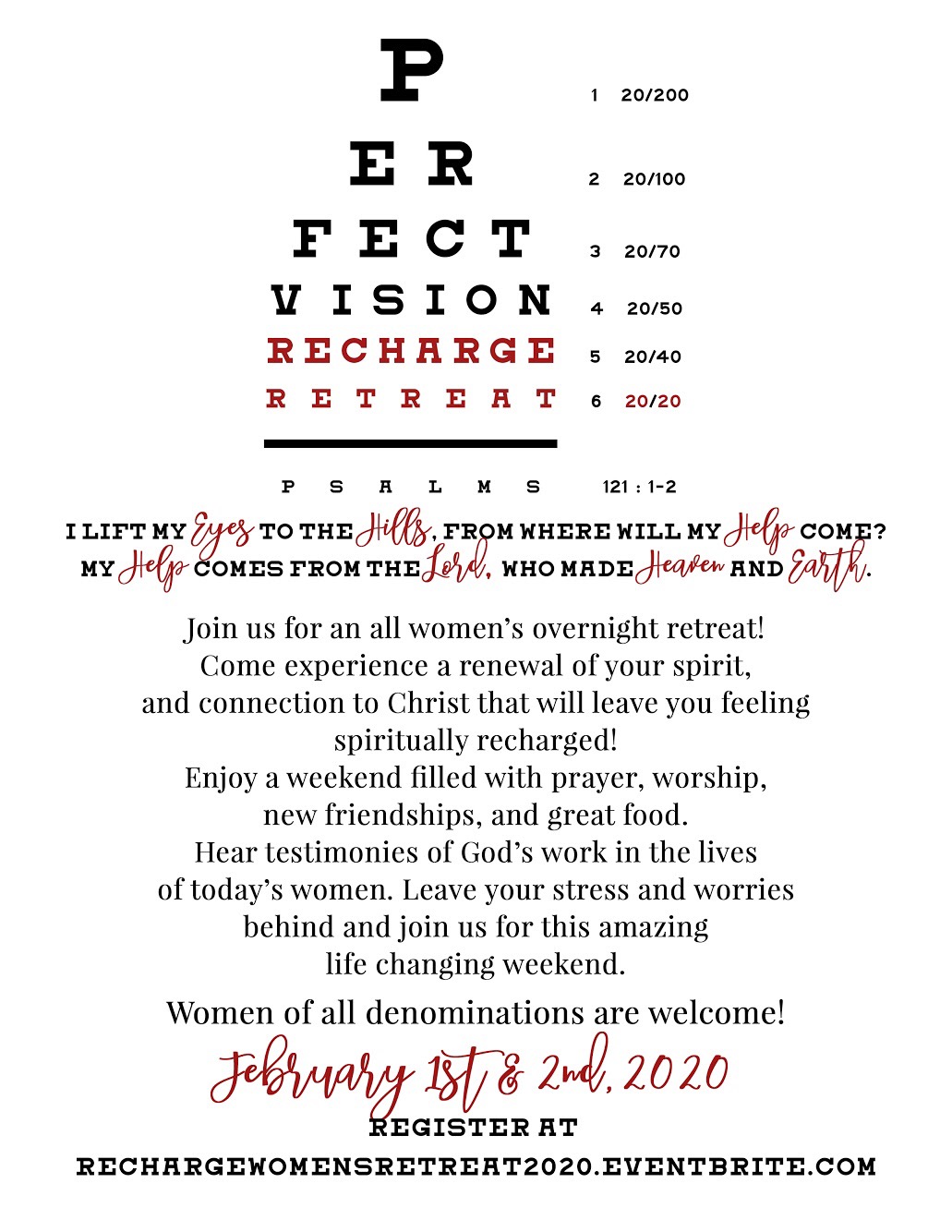 P
1 20/200

E R
2 20/100

F E C T
3 20/70

V I S I O N
4 20/50

R E C H A R G E
5 20/40

R E T R E A T
6 20/20

P S A L M S 121 : 1-2

I LIFT MY Eyes TO THE Hills, FROM WHERE WILL MY Help COME?
MY Help COMES FROM THE Lord, WHO MADE Heaven AND Earth.

Join us for an all women's overnight retreat! Come experience a renewal of your spirit, and connection to Christ that will leave you feeling spiritually recharged! Enjoy a weekend filled with prayer, worship, new friendships, and great food. Hear testimonies of God's work in the lives of today's women. Leave your stress and worries behind and join us for this amazing life changing weekend.

Women of all denominations are welcome!

February 1st & 2nd, 2020

REGISTER AT
RECHARGEWOMENSRETREAT2020.EVENTBRITE.COM